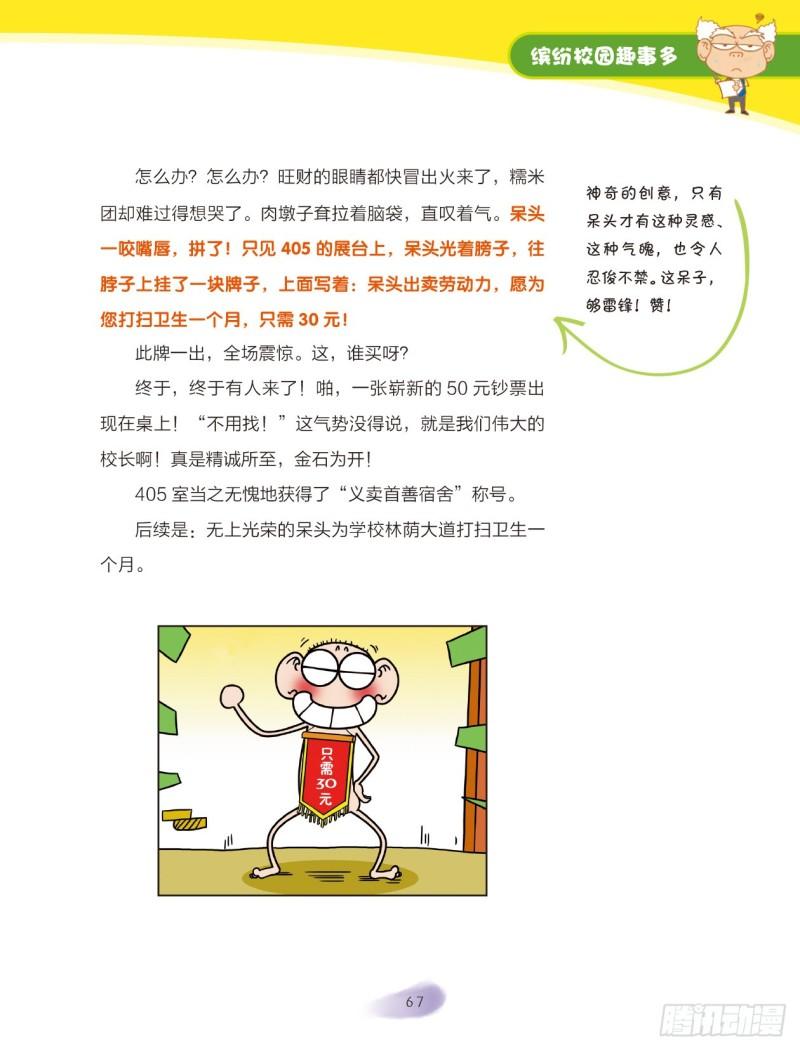 缤纷校园趣事多

怎么办？怎么办？旺财的眼睛都快冒出火来了，糯米团却难过得想哭了。肉墩子耷拉着脑袋，直叹着气。呆头一咬嘴唇，拼了！只见405的展台上，呆头光着膀子，往脖子上挂了一块牌子，上面写着：呆头出卖劳动力，愿为您打扫卫生一个月，只需30元！

此牌一出，全场震惊。这，谁买呀？

终于，终于有人来了！啪，一张崭新的50元钞票出现在桌上！“不用找！”这气势没得说，就是我们伟大的校长啊！真是精诚所至，金石为开！

405室当之无愧地获得了“义卖首善宿舍”称号。

后续是：无上光荣的呆头为学校林荫大道打扫卫生一个月。

神奇的创意，只有呆头才有这种灵感、这种气魄，也令人忍俊不禁。这呆子，够雷锋！赞！

只需30元

67

腾讯动漫